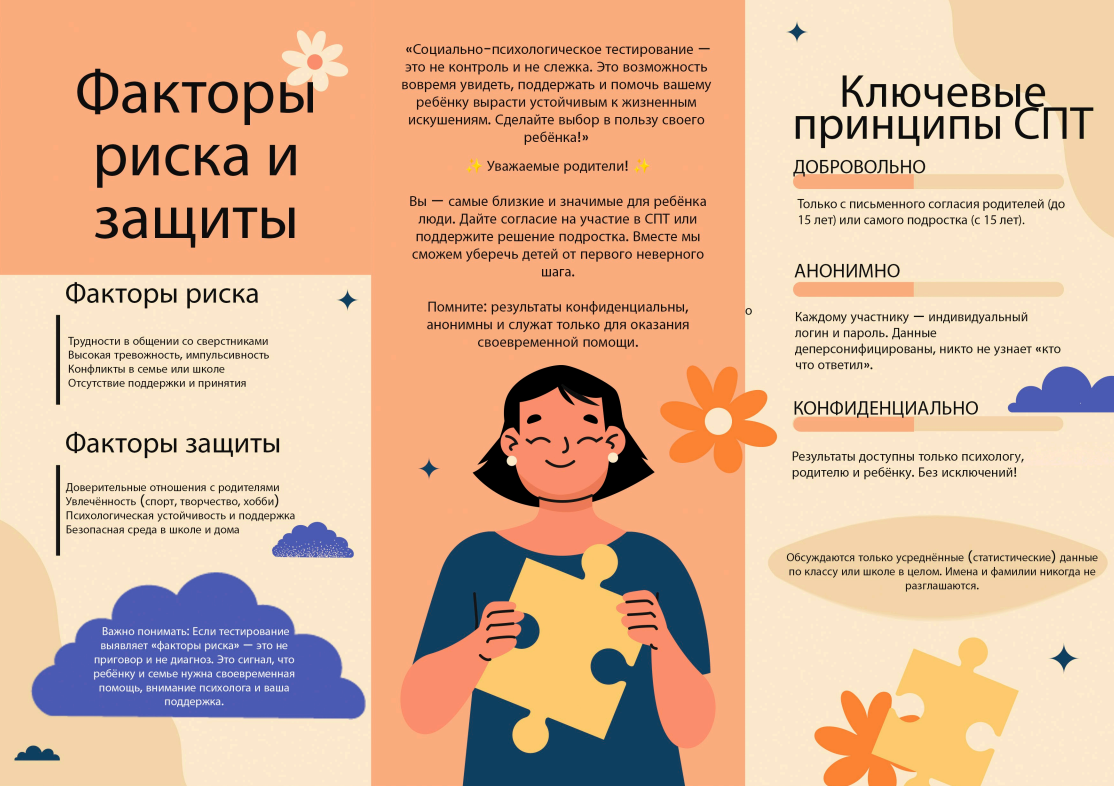 Факторы риска и защиты

Факторы риска

Трудности в общении со сверстниками
Высокая тревожность, импульсивность
Конфликты в семье или школе
Отсутствие поддержки и принятия

Факторы защиты

Доверительные отношения с родителями
Увлечённость (спорт, творчество, хобби)
Психологическая устойчивость и поддержка
Безопасная среда в школе и дома

Важно понимать: Если тестирование выявляет «факторы риска» — это не приговор и не диагноз. Это сигнал, что ребёнку и семье нужна своевременная помощь, внимание психолога и ваша поддержка.

«Социально-психологическое тестирование — это не контроль и не слежка. Это возможность вовремя увидеть, поддержать и помочь вашему ребёнку вырасти устойчивым к жизненным искушениям. Сделайте выбор в пользу своего ребёнка!»

✨ Уважаемые родители! ✨

Вы — самые близкие и значимые для ребёнка люди. Дайте согласие на участие в СПТ или поддержите решение подростка. Вместе мы сможем уберечь детей от первого неверного шага.

Помните: результаты конфиденциальны, анонимны и служат только для оказания своевременной помощи.

Ключевые принципы СПТ

ДОБРОВОЛЬНО

Только с письменного согласия родителей (до 15 лет) или самого подростка (с 15 лет).

АНОНИМНО

Каждому участнику — индивидуальный логин и пароль. Данные деперсонифицированы, никто не узнает «кто что ответил».

КОНФИДЕНЦИАЛЬНО

Результаты доступны только психологу, родителю и ребёнку. Без исключений!

Обсуждаются только усреднённые (статистические) данные по классу или школе в целом. Имена и фамилии никогда не разглашаются.